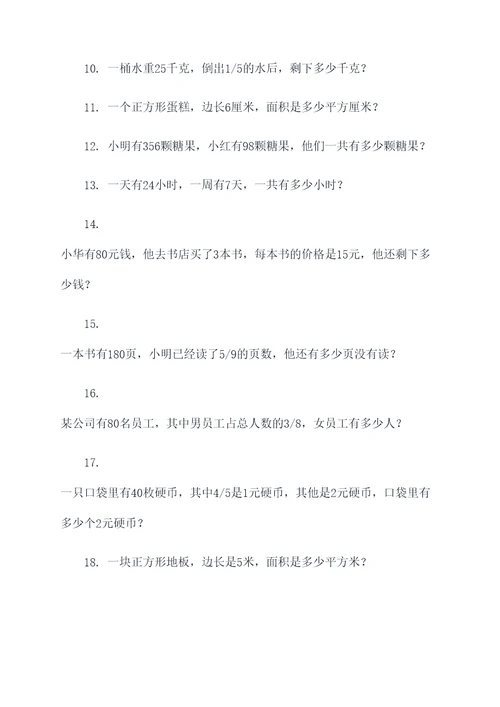 10. 一桶水重25千克，倒出1/5的水后，剩下多少千克？

11. 一个正方形蛋糕，边长6厘米，面积是多少平方厘米？

12. 小明有356颗糖果，小红有98颗糖果，他们一共有多少颗糖果？

13. 一天有24小时，一周有7天，一共有多少小时？

14.

小华有80元钱，他去书店买了3本书，每本书的价格是15元，他还剩下多少钱？

15.

一本书有180页，小明已经读了5/9的页数，他还有多少页没有读？

16.

某公司有80名员工，其中男员工占总人数的3/8，女员工有多少人？

17.

一只口袋里有40枚硬币，其中4/5是1元硬币，其他是2元硬币，口袋里有多少个2元硬币？

18. 一块正方形地板，边长是5米，面积是多少平方米？